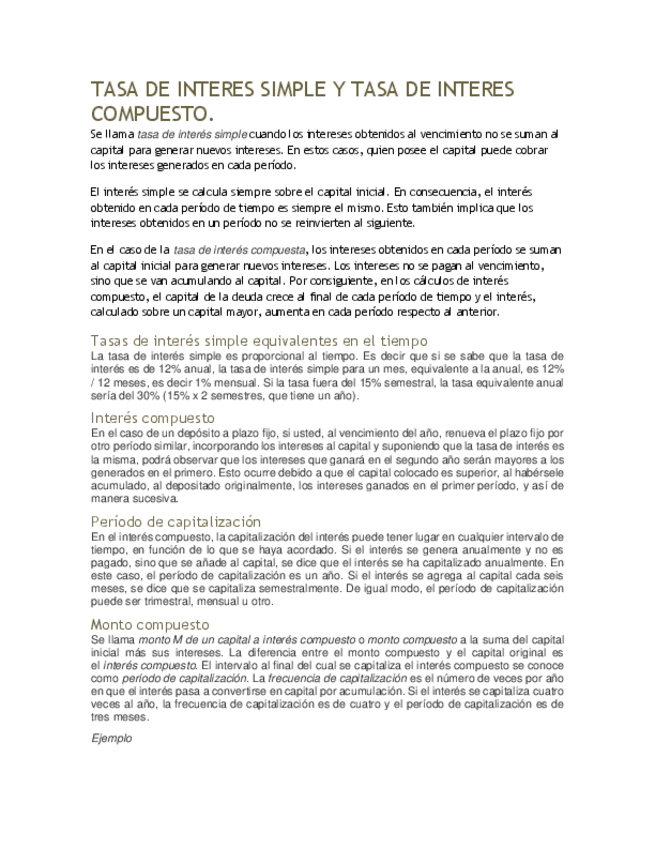 TASA DE INTERES SIMPLE Y TASA DE INTERES COMPUESTO.

Se llama tasa de interés simple cuando los intereses obtenidos al vencimiento no se suman al capital para generar nuevos intereses. En estos casos, quien posee el capital puede cobrar los intereses generados en cada período.

El interés simple se calcula siempre sobre el capital inicial. En consecuencia, el interés obtenido en cada período de tiempo es siempre el mismo. Esto también implica que los intereses obtenidos en un período no se reinvierten al siguiente.

En el caso de la tasa de interés compuesta, los intereses obtenidos en cada período se suman al capital inicial para generar nuevos intereses. Los intereses no se pagan al vencimiento, sino que se van acumulando al capital. Por consiguiente, en los cálculos de interés compuesto, el capital de la deuda crece al final de cada período de tiempo y el interés, calculado sobre un capital mayor, aumenta en cada período respecto al anterior.

Tasas de interés simple equivalentes en el tiempo
La tasa de interés simple es proporcional al tiempo. Es decir que si se sabe que la tasa de interés es de 12% anual, la tasa de interés simple para un mes, equivalente a la anual, es 12% / 12 meses, es decir 1% mensual. Si la tasa fuera del 15% semestral, la tasa equivalente anual sería del 30% (15% x 2 semestres, que tiene un año).

Interés compuesto
En el caso de un depósito a plazo fijo, si usted, al vencimiento del año, renueva el plazo fijo por otro período similar, incorporando los intereses al capital y suponiendo que la tasa de interés es la misma, podrá observar que los intereses que ganará en el segundo año serán mayores a los generados en el primero. Esto ocurre debido a que el capital colocado es superior, al habérsele acumulado, al depositado originalmente, los intereses ganados en el primer período, y así de manera sucesiva.

Período de capitalización
En el interés compuesto, la capitalización del interés puede tener lugar en cualquier intervalo de tiempo, en función de lo que se haya acordado. Si el interés se genera anualmente y no es pagado, sino que se añade al capital, se dice que el interés se ha capitalizado anualmente. En este caso, el período de capitalización es un año. Si el interés se agrega al capital cada seis meses, se dice que se capitaliza semestralmente. De igual modo, el período de capitalización puede ser trimestral, mensual u otro.

Monto compuesto
Se llama monto M de un capital a interés compuesto o monto compuesto a la suma del capital inicial más sus intereses. La diferencia entre el monto compuesto y el capital original es el interés compuesto. El intervalo al final del cual se capitaliza el interés compuesto se conoce como período de capitalización. La frecuencia de capitalización es el número de veces por año en que el interés pasa a convertirse en capital por acumulación. Si el interés se capitaliza cuatro veces al año, la frecuencia de capitalización es de cuatro y el período de capitalización es de tres meses.

Ejemplo